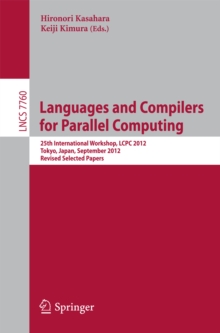 Hironori Kasahara
Keiji Kimura (Eds.)

LNCS 7760

Languages and Compilers for Parallel Computing

25th International Workshop, LCPC 2012
Tokyo, Japan, September 2012
Revised Selected Papers

Springer